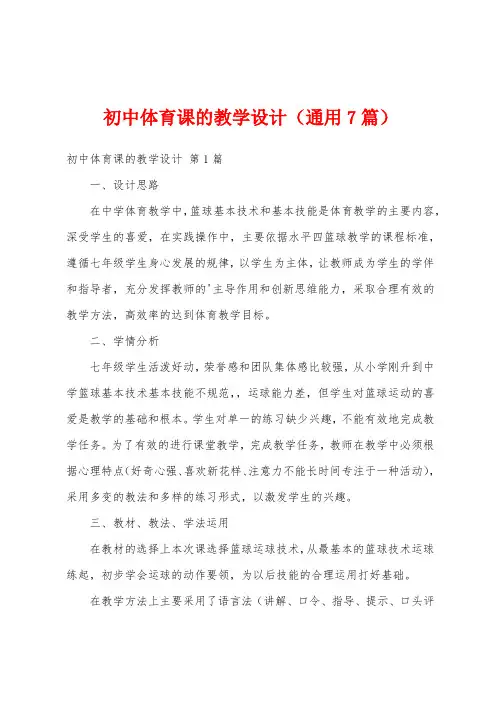 初中体育课的教学设计（通用7篇）

初中体育课的教学设计 第1篇

一、设计思路

在中学体育教学中，篮球基本技术和基本技能是体育教学的主要内容，深受学生的喜爱，在实践操作中，主要依据水平四篮球教学的课程标准，遵循七年级学生身心发展的规律，以学生为主体，让教师成为学生的学伴和指导者，充分发挥教师的'主导作用和创新思维能力，采取合理有效的教学方法，高效率的达到体育教学目标。

二、学情分析

七年级学生活泼好动，荣誉感和团队集体感比较强，从小学刚升到中学篮球基本技术基本技能不规范，，运球能力差，但学生对篮球运动的喜爱是教学的基础和根本。学生对单一的练习缺少兴趣，不能有效地完成教学任务。为了有效的进行课堂教学，完成教学任务，教师在教学中必须根据心理特点（好奇心强、喜欢新花样、注意力不能长时间专注于一种活动），采用多变的教法和多样的练习形式，以激发学生的兴趣。

三、教材、教法、学法运用

在教材的选择上本次课选择篮球运球技术，从最基本的篮球技术运球练起，初步学会运球的动作要领，为以后技能的合理运用打好基础。

在教学方法上主要采用了语言法（讲解、口令、指导、提示、口头评